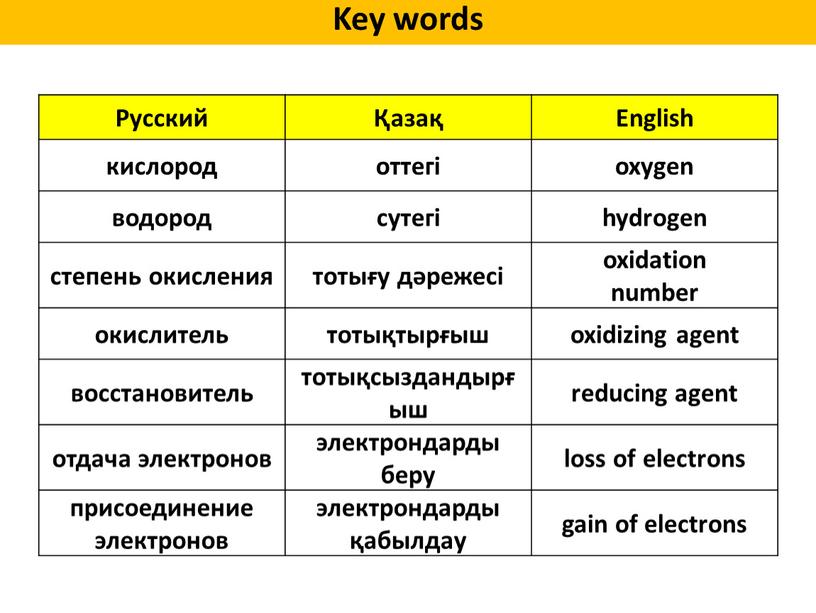 Key words

| Русский | Қазақ | English |
|---|---|---|
| кислород | оттегі | oxygen |
| водород | сутегі | hydrogen |
| степень окисления | тотығу дәрежесі | oxidation number |
| окислитель | тотықтырғыш | oxidizing agent |
| восстановитель | тотықсыздандырғыш | reducing agent |
| отдача электронов | электрондарды беру | loss of electrons |
| присоединение электронов | электрондарды қабылдау | gain of electrons |